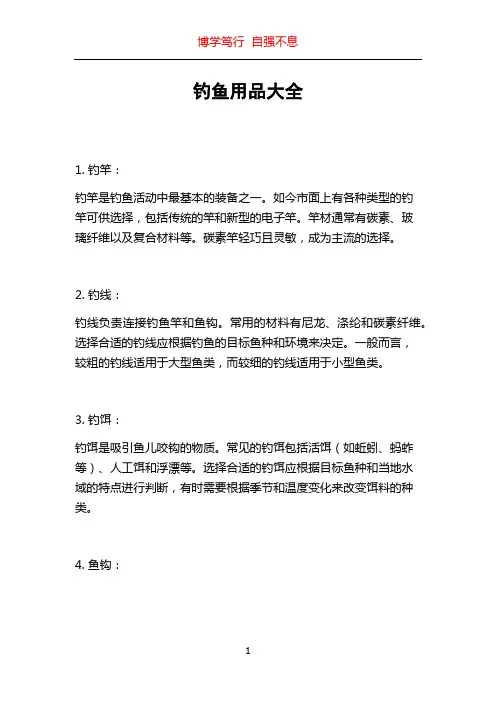 博学笃行 自强不息

钓鱼用品大全

1. 钓竿：

钓竿是钓鱼活动中最基本的装备之一。如今市面上有各种类型的钓竿可供选择，包括传统的竿和新型的电子竿。竿材通常有碳素、玻璃纤维以及复合材料等。碳素竿轻巧且灵敏，成为主流的选择。

2. 钓线：

钓线负责连接钓鱼竿和鱼钩。常用的材料有尼龙、涤纶和碳素纤维。选择合适的钓线应根据钓鱼的目标鱼种和环境来决定。一般而言，较粗的钓线适用于大型鱼类，而较细的钓线适用于小型鱼类。

3. 钓饵：

钓饵是吸引鱼儿咬钩的物质。常见的钓饵包括活饵（如蚯蚓、蚂蚱等）、人工饵和浮漂等。选择合适的钓饵应根据目标鱼种和当地水域的特点进行判断，有时需要根据季节和温度变化来改变饵料的种类。

4. 鱼钩：

1